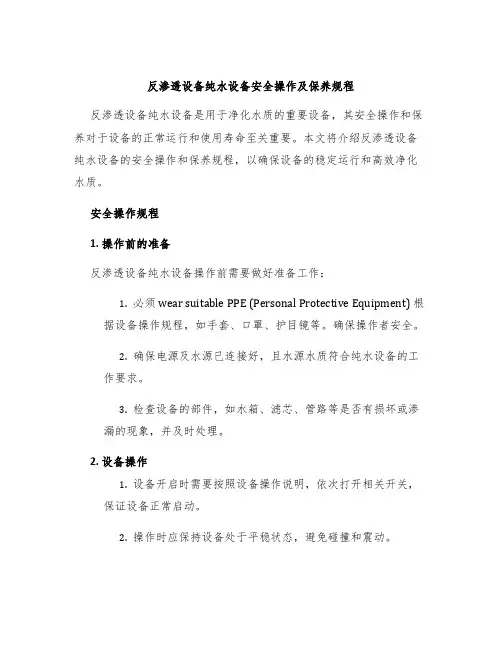 反渗透设备纯水设备安全操作及保养规程

反渗透设备纯水设备是用于净化水质的重要设备，其安全操作和保养对于设备的正常运行和使用寿命至关重要。本文将介绍反渗透设备纯水设备的安全操作和保养规程，以确保设备的稳定运行和高效净化水质。

安全操作规程

1. 操作前的准备

反渗透设备纯水设备操作前需要做好准备工作：

1. 必须 wear suitable PPE (Personal Protective Equipment) 根据设备操作规程，如手套、口罩、护目镜等。确保操作者安全。

2. 确保电源及水源已连接好，且水源水质符合纯水设备的工作要求。

3. 检查设备的部件，如水箱、滤芯、管路等是否有损坏或渗漏的现象，并及时处理。

2. 设备操作

1. 设备开启时需要按照设备操作说明，依次打开相关开关，保证设备正常启动。

2. 操作时应保持设备处于平稳状态，避免碰撞和震动。